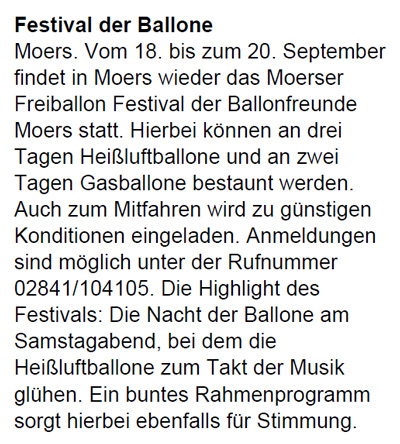 Festival der Ballone

Moers. Vom 18. bis zum 20. September findet in Moers wieder das Moerser Freiballon Festival der Ballonfreunde Moers statt. Hierbei können an drei Tagen Heißluftballone und an zwei Tagen Gasballone bestaunt werden. Auch zum Mitfahren wird zu günstigen Konditionen eingeladen. Anmeldungen sind möglich unter der Rufnummer 02841/104105. Die Highlight des Festivals: Die Nacht der Ballone am Samstagabend, bei dem die Heißluftballone zum Takt der Musik glühen. Ein buntes Rahmenprogramm sorgt hierbei ebenfalls für Stimmung.